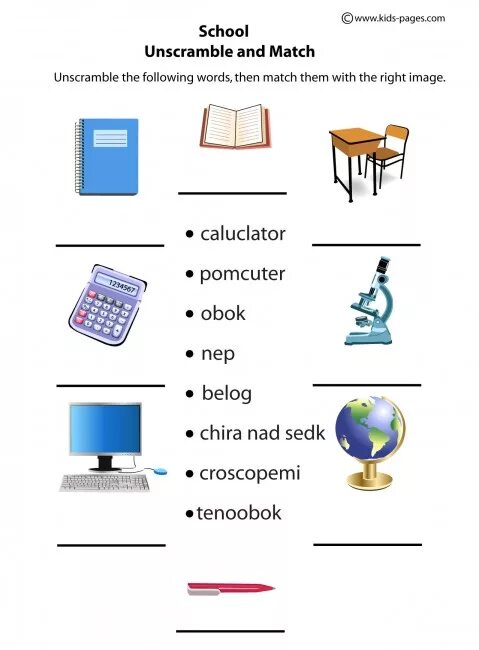 ©www.kids-pages.com

School
Unscramble and Match

Unscramble the following words, then match them with the right image.

1234567

• caluclator
• pomcuter
• obok
• nep
• belog
• chira nad sedk
• croscopemi
• tenoobok